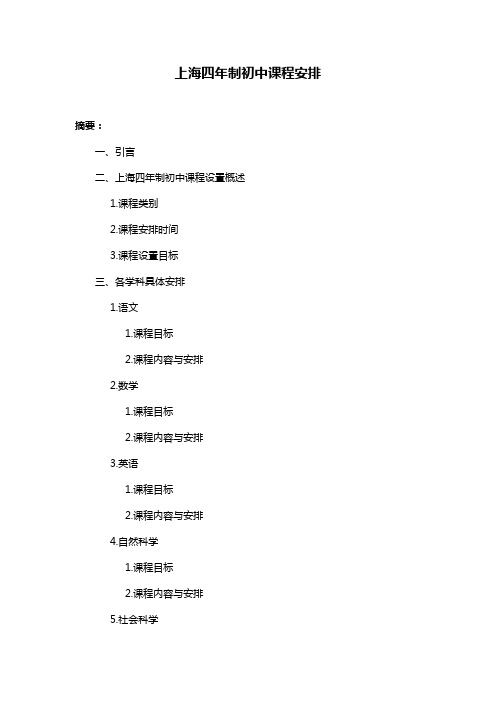 上海四年制初中课程安排

摘要：

一、引言

二、上海四年制初中课程设置概述

1.课程类别

2.课程安排时间

3.课程设置目标

三、各学科具体安排

1.语文

1.课程目标

2.课程内容与安排

2.数学

1.课程目标

2.课程内容与安排

3.英语

1.课程目标

2.课程内容与安排

4.自然科学

1.课程目标

2.课程内容与安排

5.社会科学